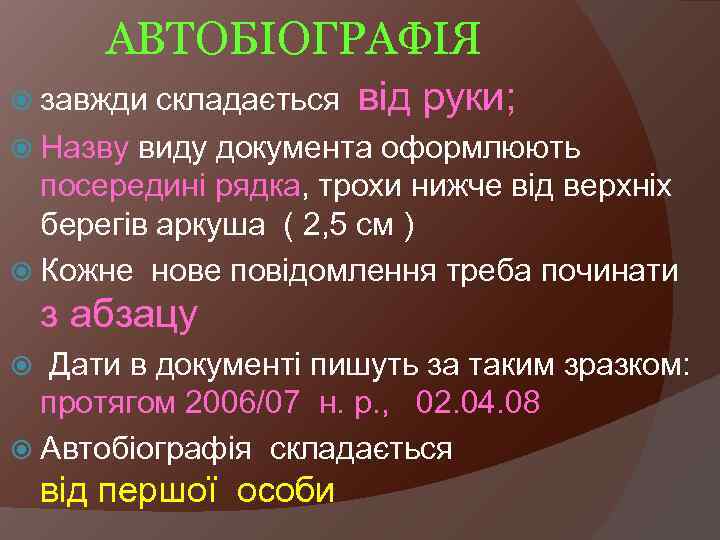 АВТОБІОГРАФІЯ

завжди складається від руки;

Назву виду документа оформлюють посередині рядка, трохи нижче від верхніх берегів аркуша ( 2,5 см )

Кожне нове повідомлення треба починати з абзацу

Дати в документі пишуть за таким зразком: протягом 2006/07 н. р., 02.04.08

Автобіографія складається від першої особи